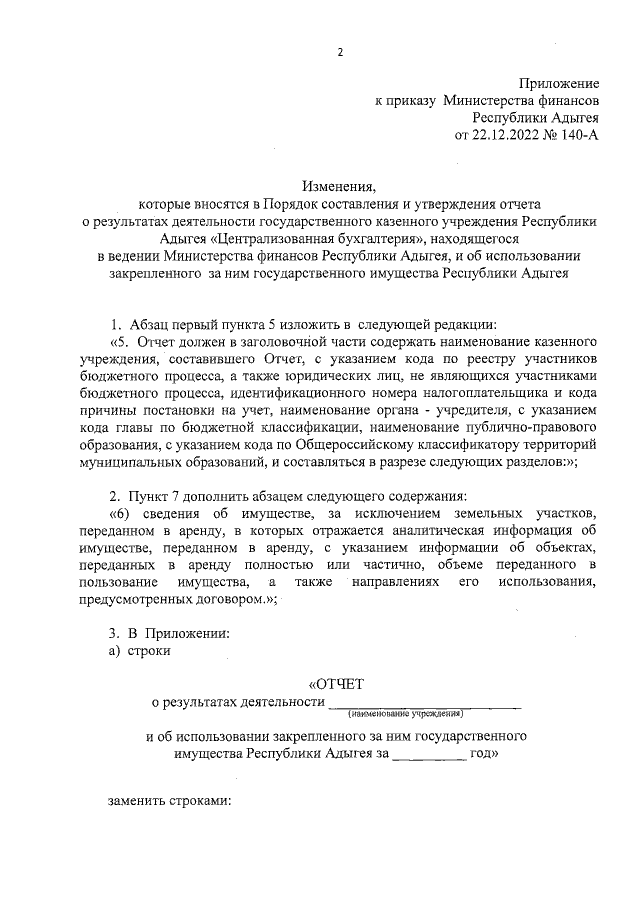 2

Приложение
к приказу Министерства финансов
Республики Адыгея
от 22.12.2022 № 140-А

Изменения,
которые вносятся в Порядок составления и утверждения отчета о результатах деятельности государственного казенного учреждения Республики Адыгея «Централизованная бухгалтерия», находящегося в ведении Министерства финансов Республики Адыгея, и об использовании закрепленного за ним государственного имущества Республики Адыгея

1. Абзац первый пункта 5 изложить в следующей редакции:
«5. Отчет должен в заголовочной части содержать наименование казенного учреждения, составившего Отчет, с указанием кода по реестру участников бюджетного процесса, а также юридических лиц, не являющихся участниками бюджетного процесса, идентификационного номера налогоплательщика и кода причины постановки на учет, наименование органа - учредителя, с указанием кода главы по бюджетной классификации, наименование публично-правового образования, с указанием кода по Общероссийскому классификатору территорий муниципальных образований, и составляться в разрезе следующих разделов:»;

2. Пункт 7 дополнить абзацем следующего содержания:
«6) сведения об имуществе, за исключением земельных участков, переданном в аренду, в которых отражается аналитическая информация об имуществе, переданном в аренду, с указанием информации об объектах, переданных в аренду полностью или частично, объеме переданного в пользование имущества, а также направлениях его использования, предусмотренных договором.»;

3. В Приложении:
а) строки

«ОТЧЕТ
о результатах деятельности ____________________
(наименование учреждения)
и об использовании закрепленного за ним государственного имущества Республики Адыгея за __________ год»

заменить строками: